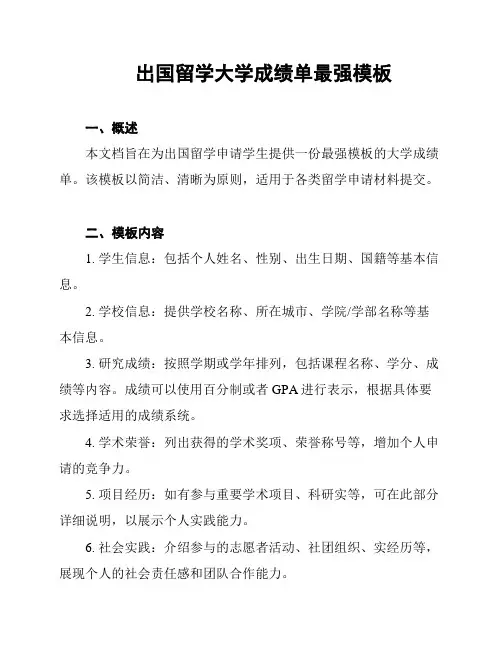 出国留学大学成绩单最强模板

一、概述

本文档旨在为出国留学申请学生提供一份最强模板的大学成绩单。该模板以简洁、清晰为原则，适用于各类留学申请材料提交。

二、模板内容

1. 学生信息：包括个人姓名、性别、出生日期、国籍等基本信息。

2. 学校信息：提供学校名称、所在城市、学院/学部名称等基本信息。

3. 研究成绩：按照学期或学年排列，包括课程名称、学分、成绩等内容。成绩可以使用百分制或者 GPA 进行表示，根据具体要求选择适用的成绩系统。

4. 学术荣誉：列出获得的学术奖项、荣誉称号等，增加个人申请的竞争力。

5. 项目经历：如有参与重要学术项目、科研实等，可在此部分详细说明，以展示个人实践能力。

6. 社会实践：介绍参与的志愿者活动、社团组织、实经历等，展现个人的社会责任感和团队合作能力。